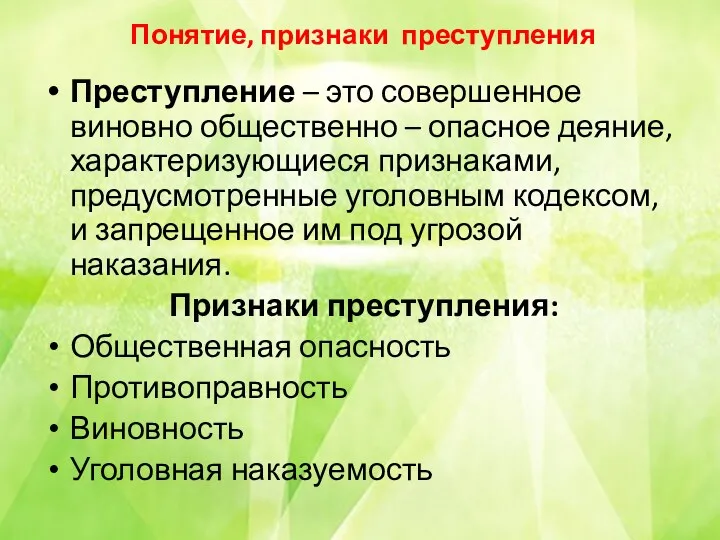 Понятие, признаки преступления

• Преступление – это совершенное виновно общественно – опасное деяние, характеризующиеся признаками, предусмотренные уголовным кодексом, и запрещенное им под угрозой наказания.

Признаки преступления:

• Общественная опасность
• Противоправность
• Виновность
• Уголовная наказуемость